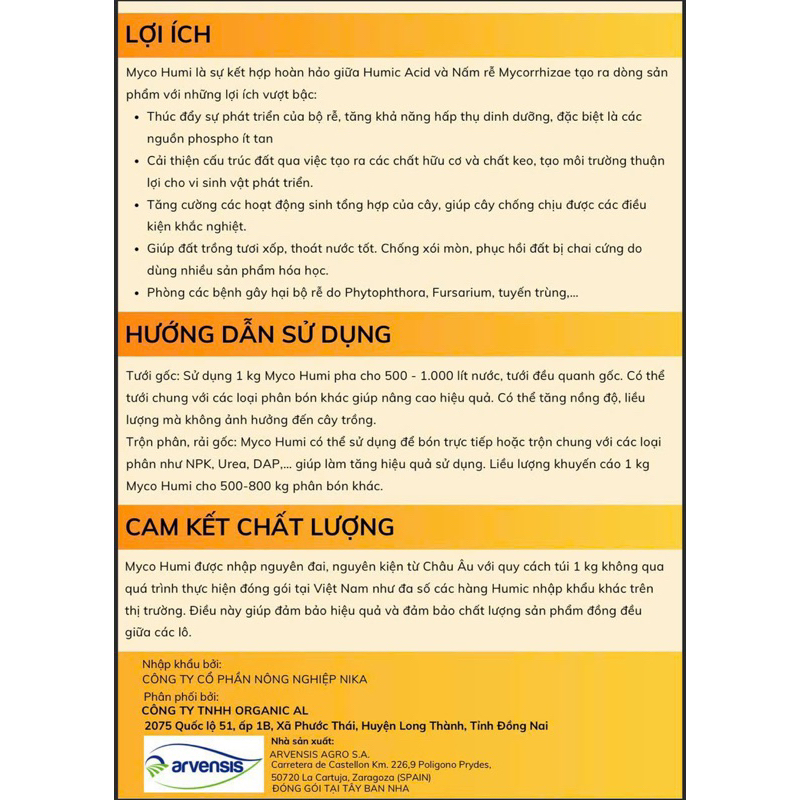 LỢI ÍCH

Myco Humi là sự kết hợp hoàn hảo giữa Humic Acid và Nấm rễ Mycorrhizae tạo ra dòng sản phẩm với những lợi ích vượt bậc:

• Thúc đẩy sự phát triển của bộ rễ, tăng khả năng hấp thụ dinh dưỡng, đặc biệt là các nguồn phospho ít tan
• Cải thiện cấu trúc đất qua việc tạo ra các chất hữu cơ và chất keo, tạo môi trường thuận lợi cho vi sinh vật phát triển.
• Tăng cường các hoạt động sinh tổng hợp của cây, giúp cây chống chịu được các điều kiện khắc nghiệt.
• Giúp đất trồng tươi xốp, thoát nước tốt. Chống xói mòn, phục hồi đất bị chai cứng do dùng nhiều sản phẩm hóa học.
• Phòng các bệnh gây hại bộ rễ do Phytophthora, Fursarium, tuyến trùng,...

HƯỚNG DẪN SỬ DỤNG

Tưới gốc: Sử dụng 1 kg Myco Humi pha cho 500 - 1.000 lít nước, tưới đều quanh gốc. Có thể tưới chung với các loại phân bón khác giúp nâng cao hiệu quả. Có thể tăng nồng độ, liều lượng mà không ảnh hưởng đến cây trồng.
Trộn phân, rải gốc: Myco Humi có thể sử dụng để bón trực tiếp hoặc trộn chung với các loại phân như NPK, Urea, DAP,... giúp làm tăng hiệu quả sử dụng. Liều lượng khuyến cáo 1 kg Myco Humi cho 500-800 kg phân bón khác.

CAM KẾT CHẤT LƯỢNG

Myco Humi được nhập nguyên đai, nguyên kiện từ Châu Âu với quy cách túi 1 kg không qua quá trình thực hiện đóng gói tại Việt Nam như đa số các hàng Humic nhập khẩu khác trên thị trường. Điều này giúp đảm bảo hiệu quả và đảm bảo chất lượng sản phẩm đồng đều giữa các lô.

Nhập khẩu bởi:
CÔNG TY CỔ PHẦN NÔNG NGHIỆP NIKA
Phân phối bởi:
CÔNG TY TNHH ORGANIC AL
2075 Quốc lộ 51, ấp 1B, Xã Phước Thái, Huyện Long Thành, Tỉnh Đồng Nai

arvensis

Nhà sản xuất:
ARVENSIS AGRO S.A.
Carretera de Castellon Km. 226,9 Poligono Prydes,
50720 La Cartuja, Zaragoza (SPAIN)
ĐÓNG GÓI TẠI TÂY BAN NHA